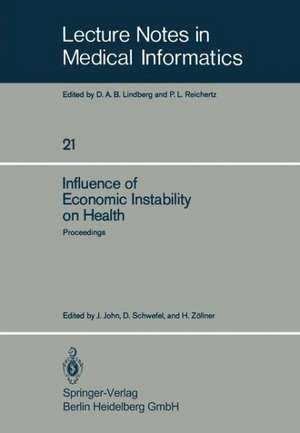 Lecture Notes in Medical Informatics

Edited by D. A. B. Lindberg and P. L. Reichertz

21

Influence of Economic Instability on Health

Proceedings

Edited by J. John, D. Schwefel, and H. Zöllner

Springer-Verlag
Berlin Heidelberg GmbH